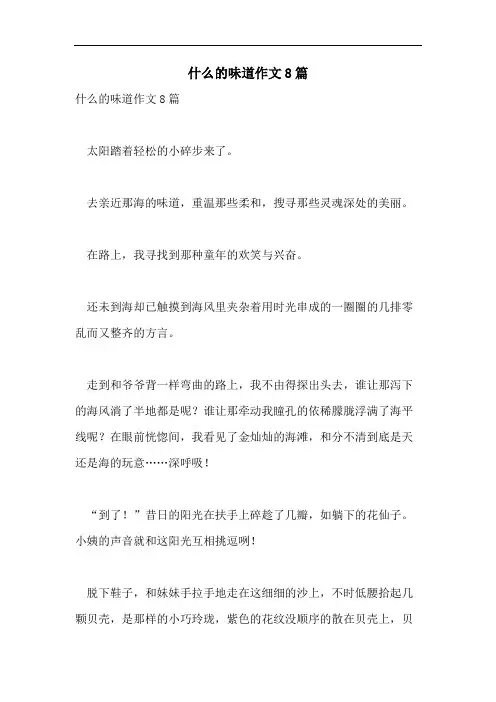 什么的味道作文8篇

什么的味道作文8篇

太阳踏着轻松的小碎步来了。

去亲近那海的味道，重温那些柔和，搜寻那些灵魂深处的美丽。

在路上，我寻找到那种童年的欢笑与兴奋。

还未到海却已触摸到海风里夹杂着用时光串成的一圈圈的几排零乱而又整齐的方言。

走到和爷爷背一样弯曲的路上，我不由得探出头去，谁让那泻下的海风淌了半地都是呢？谁让那牵动我瞳孔的依稀朦胧浮满了海平线呢？在眼前恍惚间，我看见了金灿灿的海滩，和分不清到底是天还是海的玩意……深呼吸！

“到了！”昔日的阳光在扶手上碎趁了几瓣，如躺下的花仙子。小姨的声音就和这阳光互相挑逗咧！

脱下鞋子，和妹妹手拉手地走在这细细的沙上，不时低腰拾起几颗贝壳，是那样的小巧玲珑，紫色的花纹没顺序的散在贝壳上，贝